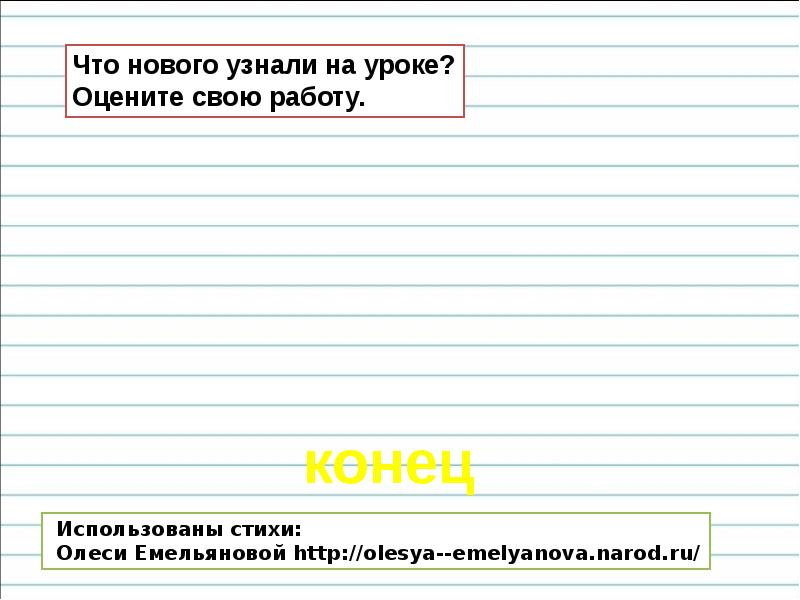 Что нового узнали на уроке?
Оцените свою работу.

конец

Использованы стихи:
Олеси Емельяновой http://olesya--emelyanova.narod.ru/